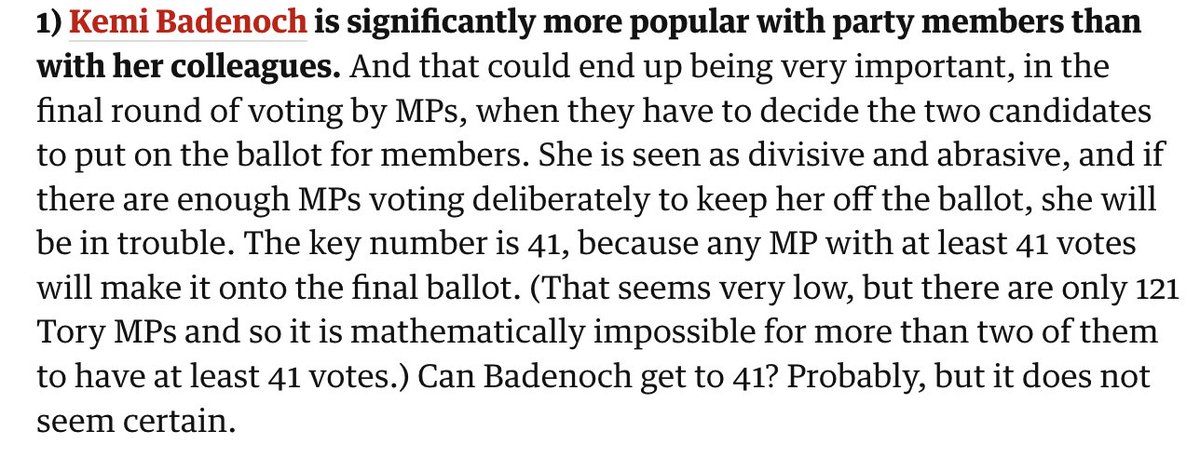 1) Kemi Badenoch is significantly more popular with party members than with her colleagues. And that could end up being very important, in the final round of voting by MPs, when they have to decide the two candidates to put on the ballot for members. She is seen as divisive and abrasive, and if there are enough MPs voting deliberately to keep her off the ballot, she will be in trouble. The key number is 41, because any MP with at least 41 votes will make it onto the final ballot. (That seems very low, but there are only 121 Tory MPs and so it is mathematically impossible for more than two of them to have at least 41 votes.) Can Badenoch get to 41? Probably, but it does not seem certain.